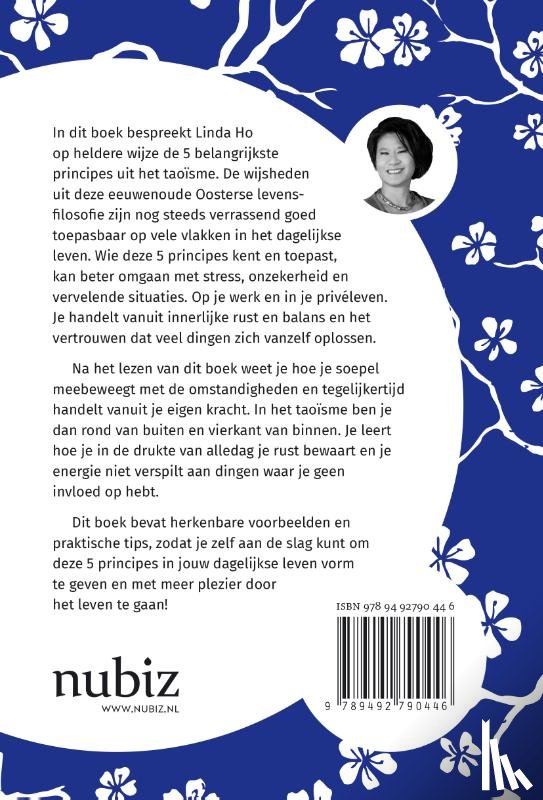 In dit boek bespreekt Linda Ho op heldere wijze de 5 belangrijkste principes uit het taoïsme. De wijsheden uit deze eeuwenoude Oosterse levensfilosofie zijn nog steeds verrassend goed toepasbaar op vele vlakken in het dagelijkse leven. Wie deze 5 principes kent en toepast, kan beter omgaan met stress, onzekerheid en vervelende situaties. Op je werk en in je privéleven. Je handelt vanuit innerlijke rust en balans en het vertrouwen dat veel dingen zich vanzelf oplossen.

Na het lezen van dit boek weet je hoe je soepel meebeweegt met de omstandigheden en tegelijkertijd handelt vanuit je eigen kracht. In het taoïsme ben je dan rond van buiten en vierkant van binnen. Je leert hoe je in de drukte van alledag je rust bewaart en je energie niet verspilt aan dingen waar je geen invloed op hebt.

Dit boek bevat herkenbare voorbeelden en praktische tips, zodat je zelf aan de slag kunt om deze 5 principes in jouw dagelijkse leven vorm te geven en met meer plezier door het leven te gaan!

ISBN 978 94 92790 44 6

9 789492 790446

nubiz
WWW.NUBIZ.NL